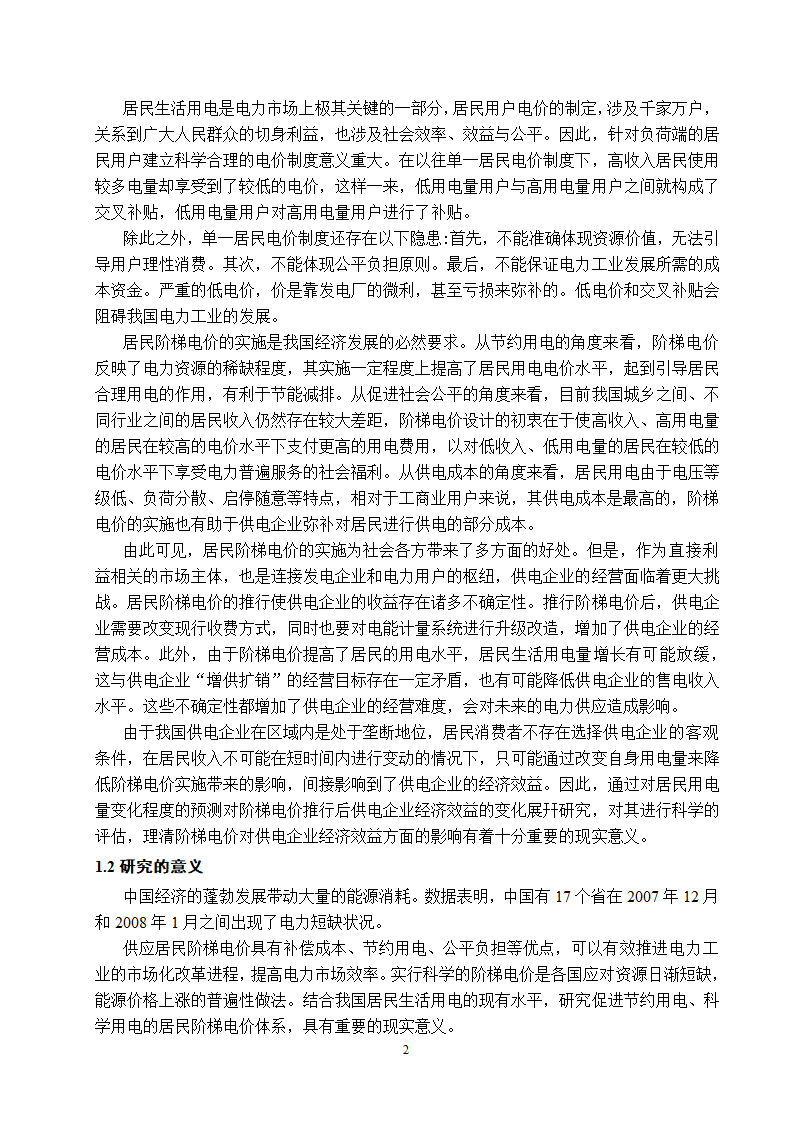 居民生活用电是电力市场上极其关键的一部分，居民用户电价的制定，涉及千家万户，关系到广大人民群众的切身利益，也涉及社会效率、效益与公平。因此，针对负荷端的居民用户建立科学合理的电价制度意义重大。在以往单一居民电价制度下，高收入居民使用较多电量却享受到了较低的电价，这样一来，低用电量用户与高用电量用户之间就构成了交叉补贴，低用电量用户对高用电量用户进行了补贴。

除此之外，单一居民电价制度还存在以下隐患:首先，不能准确体现资源价值，无法引导用户理性消费。其次，不能体现公平负担原则。最后，不能保证电力工业发展所需的成本资金。严重的低电价，价是靠发电厂的微利，甚至亏损来弥补的。低电价和交叉补贴会阻碍我国电力工业的发展。

居民阶梯电价的实施是我国经济发展的必然要求。从节约用电的角度来看，阶梯电价反映了电力资源的稀缺程度，其实施一定程度上提高了居民用电电价水平，起到引导居民合理用电的作用，有利于节能减排。从促进社会公平的角度来看，目前我国城乡之间、不同行业之间的居民收入仍然存在较大差距，阶梯电价设计的初衷在于使高收入、高用电量的居民在较高的电价水平下支付更高的用电费用，以对低收入、低用电量的居民在较低的电价水平下享受电力普遍服务的社会福利。从供电成本的角度来看，居民用电由于电压等级低、负荷分散、启停随意等特点，相对于工商业用户来说，其供电成本是最高的，阶梯电价的实施也有助于供电企业弥补对居民进行供电的部分成本。

由此可见，居民阶梯电价的实施为社会各方带来了多方面的好处。但是，作为直接利益相关的市场主体，也是连接发电企业和电力用户的枢纽，供电企业的经营面临着更大挑战。居民阶梯电价的推行使供电企业的收益存在诸多不确定性。推行阶梯电价后，供电企业需要改变现行收费方式，同时也要对电能计量系统进行升级改造，增加了供电企业的经营成本。此外，由于阶梯电价提高了居民的用电水平，居民生活用电量增长有可能放缓，这与供电企业“增供扩销”的经营目标存在一定矛盾，也有可能降低供电企业的售电收入水平。这些不确定性都增加了供电企业的经营难度，会对未来的电力供应造成影响。

由于我国供电企业在区域内是处于垄断地位，居民消费者不存在选择供电企业的客观条件，在居民收入不可能在短时间内进行变动的情况下，只可能通过改变自身用电量来降低阶梯电价实施带来的影响，间接影响到了供电企业的经济效益。因此，通过对居民用电量变化程度的预测对阶梯电价推行后供电企业经济效益的变化展开研究，对其进行科学的评估，理清阶梯电价对供电企业经济效益方面的影响有着十分重要的现实意义。

1.2 研究的意义

中国经济的蓬勃发展带动大量的能源消耗。数据表明，中国有 17 个省在 2007 年 12 月和 2008 年 1 月之间出现了电力短缺状况。

供应居民阶梯电价具有补偿成本、节约用电、公平负担等优点，可以有效推进电力工业的市场化改革进程，提高电力市场效率。实行科学的阶梯电价是各国应对资源日渐短缺，能源价格上涨的普遍性做法。结合我国居民生活用电的现有水平，研究促进节约用电、科学用电的居民阶梯电价体系，具有重要的现实意义。

2